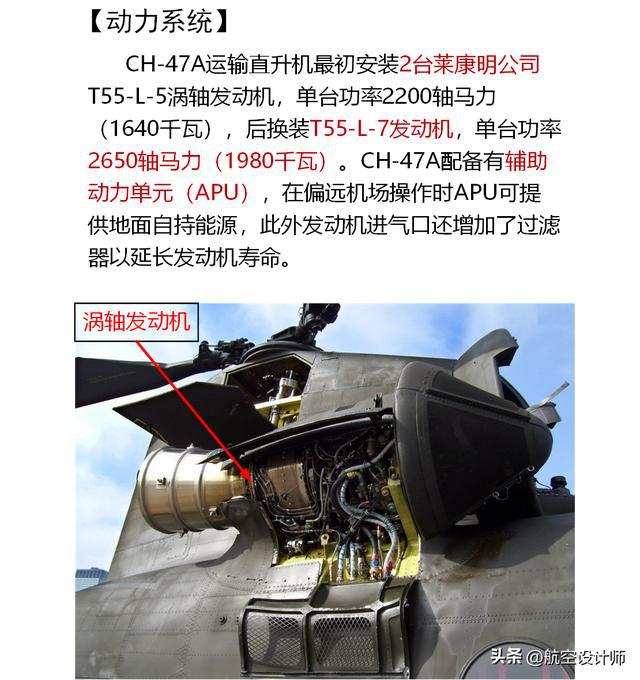 【动力系统】

CH-47A运输直升机最初安装2台莱康明公司T55-L-5涡轴发动机，单台功率2200轴马力（1640千瓦），后换装T55-L-7发动机，单台功率2650轴马力（1980千瓦）。CH-47A配备有辅助动力单元（APU），在偏远机场操作时APU可提供地面自持能源，此外发动机进气口还增加了过滤器以延长发动机寿命。

涡轴发动机

头条 @航空设计师